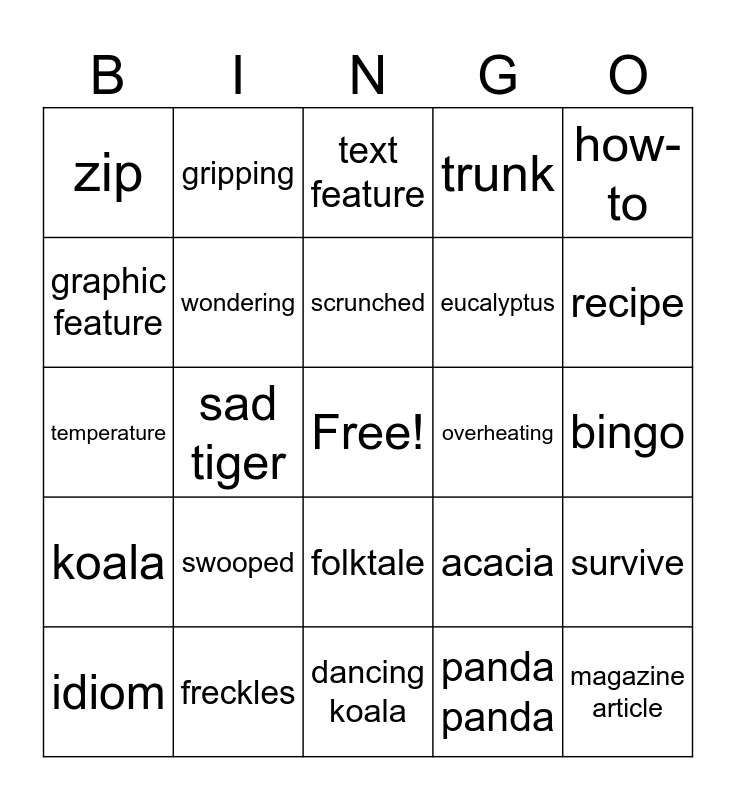 | B | I | N | G | O |
|---|---|---|---|---|
| zip | gripping | text feature | trunk | how-to |
| graphic feature | wondering | scrunched | eucalyptus | recipe |
| temperature | sad tiger | Free! | overheating | bingo |
| koala | swooped | folktale | acacia | survive |
| idiom | freckles | dancing koala | panda panda | magazine article |